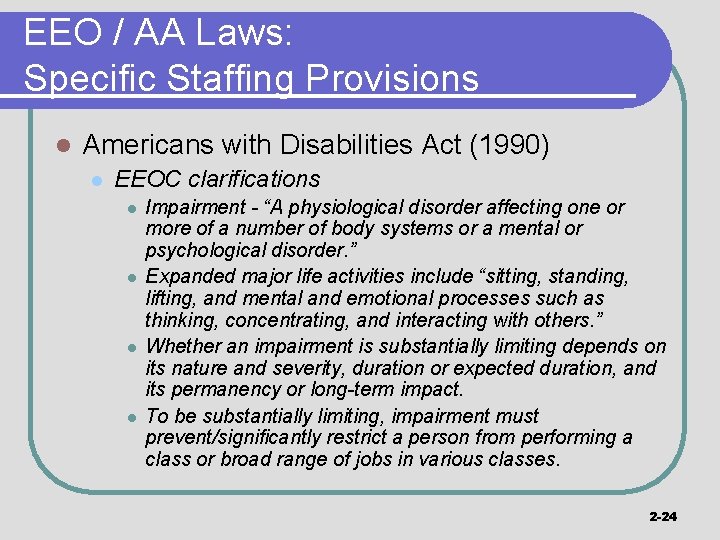 EEO / AA Laws:
Specific Staffing Provisions

Americans with Disabilities Act (1990)

EEOC clarifications

Impairment - “A physiological disorder affecting one or more of a number of body systems or a mental or psychological disorder.”

Expanded major life activities include “sitting, standing, lifting, and mental and emotional processes such as thinking, concentrating, and interacting with others.”

Whether an impairment is substantially limiting depends on its nature and severity, duration or expected duration, and its permanency or long-term impact.

To be substantially limiting, impairment must prevent/significantly restrict a person from performing a class or broad range of jobs in various classes.

2-24